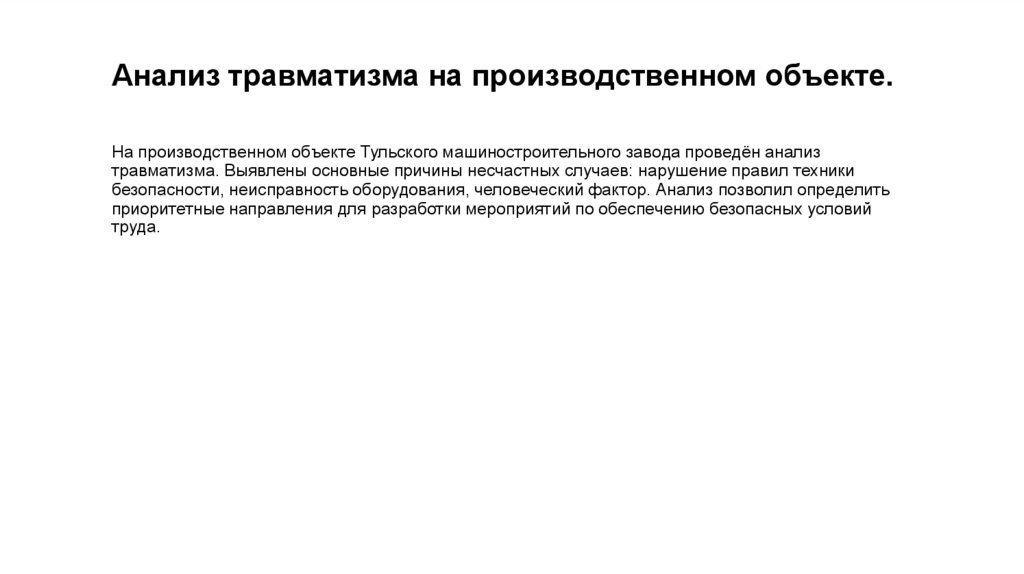 Анализ травматизма на производственном объекте.

На производственном объекте Тульского машиностроительного завода проведён анализ травматизма. Выявлены основные причины несчастных случаев: нарушение правил техники безопасности, неисправность оборудования, человеческий фактор. Анализ позволил определить приоритетные направления для разработки мероприятий по обеспечению безопасных условий труда.